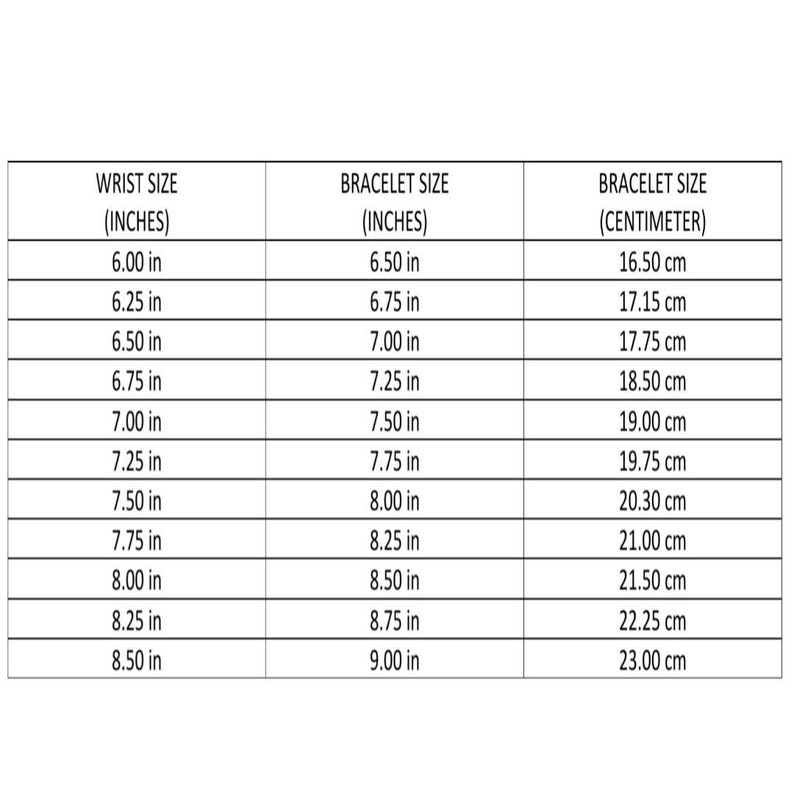 | WRIST SIZE (INCHES) | BRACELET SIZE (INCHES) | BRACELET SIZE (CENTIMETER) |
|---|---|---|
| 6.00 in | 6.50 in | 16.50 cm |
| 6.25 in | 6.75 in | 17.15 cm |
| 6.50 in | 7.00 in | 17.75 cm |
| 6.75 in | 7.25 in | 18.50 cm |
| 7.00 in | 7.50 in | 19.00 cm |
| 7.25 in | 7.75 in | 19.75 cm |
| 7.50 in | 8.00 in | 20.30 cm |
| 7.75 in | 8.25 in | 21.00 cm |
| 8.00 in | 8.50 in | 21.50 cm |
| 8.25 in | 8.75 in | 22.25 cm |
| 8.50 in | 9.00 in | 23.00 cm |